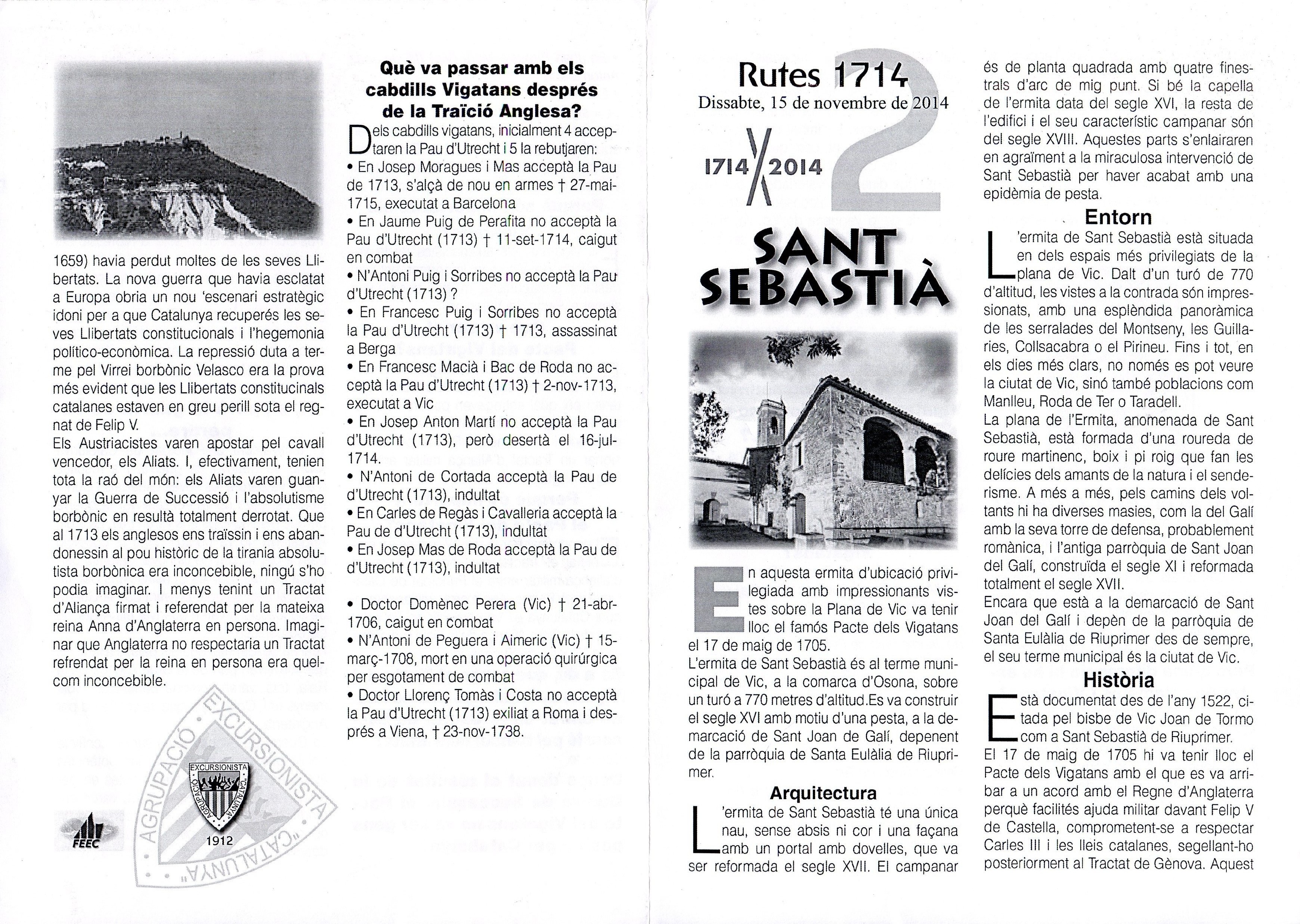 1659) havia perdut moltes de les seves Llibertats. La nova guerra que havia esclatat a Europa obria un nou 'escenari estratègic idoni per a que Catalunya recuperés les seves Llibertats constitucionals i l'hegemonia político-econòmica. La repressió duta a terme pel Virrei borbònic Velasco era la prova més evident que les Llibertats constitucinals catalanes estaven en greu perill sota el regnat de Felip V.
Els Austriacistes varen apostar pel cavall vencedor, els Aliats. I, efectivament, tenien tota la raó del món: els Aliats varen guanyar la Guerra de Successió i l'absolutisme borbònic en resultà totalment derrotat. Que al 1713 els anglesos ens traïssin i ens abandonessin al pou històric de la tirania absolutista borbònica era inconcebible, ningú s'ho podia imaginar. I menys tenint un Tractat d'Aliança firmat i referendat per la mateixa reina Anna d'Anglaterra en persona. Imaginar que Anglaterra no respectaria un Tractat refrendat per la reina en persona era quelcom inconcebible.

FEEC

AGRUPACIÓ EXCURSIONISTA "CATALUNYA"
EXCURSIONISTA
AGRUPACIÓ
CATALUNYA
1912

Què va passar amb els cabdills Vigatans després de la Traïció Anglesa?
Dels cabdills vigatans, inicialment 4 acceptaren la Pau d'Utrecht i 5 la rebutjaren:
• En Josep Moragues i Mas acceptà la Pau de 1713, s'alçà de nou en armes † 27-mai-1715, executat a Barcelona
• En Jaume Puig de Perafita no acceptà la Pau d'Utrecht (1713) † 11-set-1714, caigut en combat
• N'Antoni Puig i Sorribes no acceptà la Pau d'Utrecht (1713) ?
• En Francesc Puig i Sorribes no acceptà la Pau d'Utrecht (1713) † 1713, assassinat a Berga
• En Francesc Macià i Bac de Roda no acceptà la Pau d'Utrecht (1713) † 2-nov-1713, executat a Vic
• En Josep Anton Martí no acceptà la Pau d'Utrecht (1713), però desertà el 16-jul-1714.
• N'Antoni de Cortada acceptà la Pau de d'Utrecht (1713), indultat
• En Carles de Regàs i Cavalleria acceptà la Pau de d'Utrecht (1713), indultat
• En Josep Mas de Roda acceptà la Pau de d'Utrecht (1713), indultat

• Doctor Domènec Perera (Vic) † 21-abr-1706, caigut en combat
• N'Antoni de Peguera i Aimeric (Vic) † 15-març-1708, mort en una operació quirúrgica per esgotament de combat
• Doctor Llorenç Tomàs i Costa no acceptà la Pau d'Utrecht (1713) exiliat a Roma i després a Viena, † 23-nov-1738.

Rutes 1714
Dissabte, 15 de novembre de 2014
1714 2014
2
SANT SEBASTIÀ

En aquesta ermita d'ubicació privilegiada amb impressionants vistes sobre la Plana de Vic va tenir lloc el famós Pacte dels Vigatans el 17 de maig de 1705.
L'ermita de Sant Sebastià és al terme municipal de Vic, a la comarca d'Osona, sobre un turó a 770 metres d'altitud.Es va construir el segle XVI amb motiu d'una pesta, a la demarcació de Sant Joan de Galí, depenent de la parròquia de Santa Eulàlia de Riuprimer.

Arquitectura
L'ermita de Sant Sebastià té una única nau, sense absis ni cor i una façana amb un portal amb dovelles, que va ser reformada el segle XVII. El campanar és de planta quadrada amb quatre finestrals d'arc de mig punt. Si bé la capella de l'ermita data del segle XVI, la resta de l'edifici i el seu característic campanar són del segle XVIII. Aquestes parts s'enlairaren en agraïment a la miraculosa intervenció de Sant Sebastià per haver acabat amb una epidèmia de pesta.

Entorn
L'ermita de Sant Sebastià està situada en dels espais més privilegiats de la plana de Vic. Dalt d'un turó de 770 d'altitud, les vistes a la contrada són impressionats, amb una esplèndida panoràmica de les serralades del Montseny, les Guillaries, Collsacabra o el Pirineu. Fins i tot, en els dies més clars, no només es pot veure la ciutat de Vic, sinó també poblacions com Manlleu, Roda de Ter o Taradell.
La plana de l'Ermita, anomenada de Sant Sebastià, està formada d'una roureda de roure martinenc, boix i pi roig que fan les delícies dels amants de la natura i el senderisme. A més a més, pels camins dels voltants hi ha diverses masies, com la del Galí amb la seva torre de defensa, probablement romànica, i l'antiga parròquia de Sant Joan del Galí, construïda el segle XI i reformada totalment el segle XVII.
Encara que està a la demarcació de Sant Joan del Galí i depèn de la parròquia de Santa Eulàlia de Riuprimer des de sempre, el seu terme municipal és la ciutat de Vic.

Història
Està documentat des de l'any 1522, citada pel bisbe de Vic Joan de Tormo com a Sant Sebastià de Riuprimer.
El 17 de maig de 1705 hi va tenir lloc el Pacte dels Vigatans amb el que es va arribar a un acord amb el Regne d'Anglaterra perquè facilités ajuda militar davant Felip V de Castella, comprometent-se a respectar Carles III i les lleis catalanes, segellant-ho posteriorment al Tractat de Gènova. Aquest